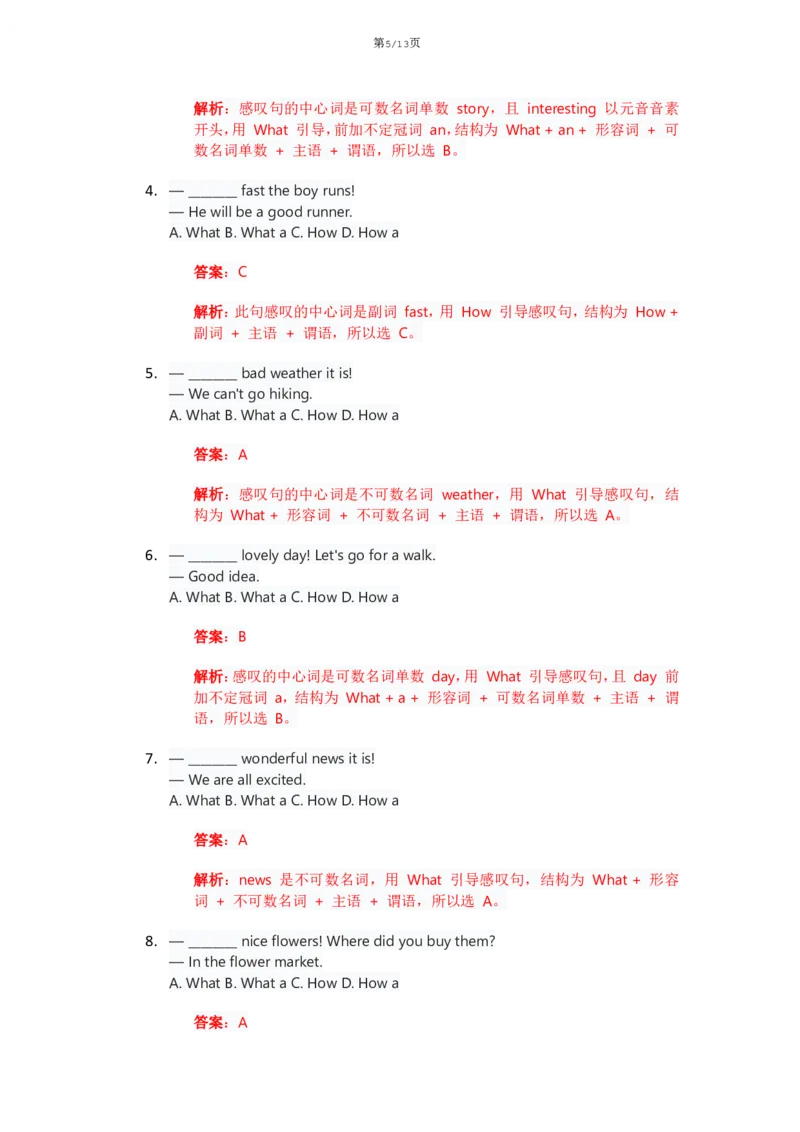 第5/13页

解析：感叹句的中心词是可数名词单数 story，且 interesting 以元音音素开头，用 What 引导，前加不定冠词 an，结构为 What + an + 形容词 + 可数名词单数 + 主语 + 谓语，所以选 B。

4. — ________ fast the boy runs!
— He will be a good runner.
A. What B. What a C. How D. How a

答案：C

解析：此句感叹的中心词是副词 fast，用 How 引导感叹句，结构为 How + 副词 + 主语 + 谓语，所以选 C。

5. — ________ bad weather it is!
— We can't go hiking.
A. What B. What a C. How D. How a

答案：A

解析：感叹句的中心词是不可数名词 weather，用 What 引导感叹句，结构为 What + 形容词 + 不可数名词 + 主语 + 谓语，所以选 A。

6. — ________ lovely day! Let's go for a walk.
— Good idea.
A. What B. What a C. How D. How a

答案：B

解析：感叹的中心词是可数名词单数 day，用 What 引导感叹句，且 day 前加不定冠词 a，结构为 What + a + 形容词 + 可数名词单数 + 主语 + 谓语，所以选 B。

7. — ________ wonderful news it is!
— We are all excited.
A. What B. What a C. How D. How a

答案：A

解析：news 是不可数名词，用 What 引导感叹句，结构为 What + 形容词 + 不可数名词 + 主语 + 谓语，所以选 A。

8. — ________ nice flowers! Where did you buy them?
— In the flower market.
A. What B. What a C. How D. How a

答案：A